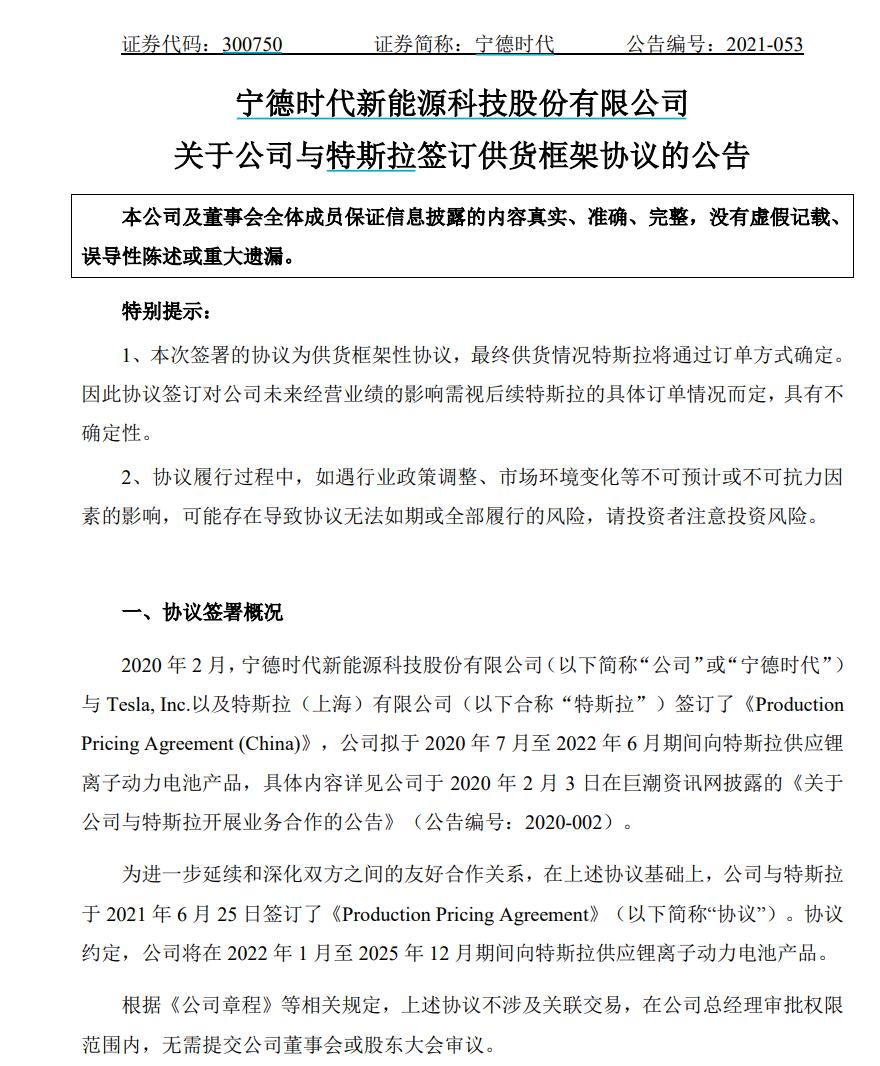 证券代码：300750　　　　证券简称：宁德时代　　　　公告编号：2021-053

宁德时代新能源科技股份有限公司
关于公司与特斯拉签订供货框架协议的公告

本公司及董事会全体成员保证信息披露的内容真实、准确、完整，没有虚假记载、误导性陈述或重大遗漏。

特别提示：

1、本次签署的协议为供货框架性协议，最终供货情况特斯拉将通过订单方式确定。因此协议签订对公司未来经营业绩的影响需视后续特斯拉的具体订单情况而定，具有不确定性。

2、协议履行过程中，如遇行业政策调整、市场环境变化等不可预计或不可抗力因素的影响，可能存在导致协议无法如期或全部履行的风险，请投资者注意投资风险。

一、协议签署概况

2020 年 2 月，宁德时代新能源科技股份有限公司（以下简称“公司”或“宁德时代”）与 Tesla, Inc.以及特斯拉（上海）有限公司（以下合称“特斯拉”）签订了《Production Pricing Agreement (China)》，公司拟于 2020 年 7 月至 2022 年 6 月期间向特斯拉供应锂离子动力电池产品，具体内容详见公司于 2020 年 2 月 3 日在巨潮资讯网披露的《关于公司与特斯拉开展业务合作的公告》（公告编号：2020-002）。

为进一步延续和深化双方之间的友好合作关系，在上述协议基础上，公司与特斯拉于 2021 年 6 月 25 日签订了《Production Pricing Agreement》（以下简称“协议”）。协议约定，公司将在 2022 年 1 月至 2025 年 12 月期间向特斯拉供应锂离子动力电池产品。

根据《公司章程》等相关规定，上述协议不涉及关联交易，在公司总经理审批权限范围内，无需提交公司董事会或股东大会审议。